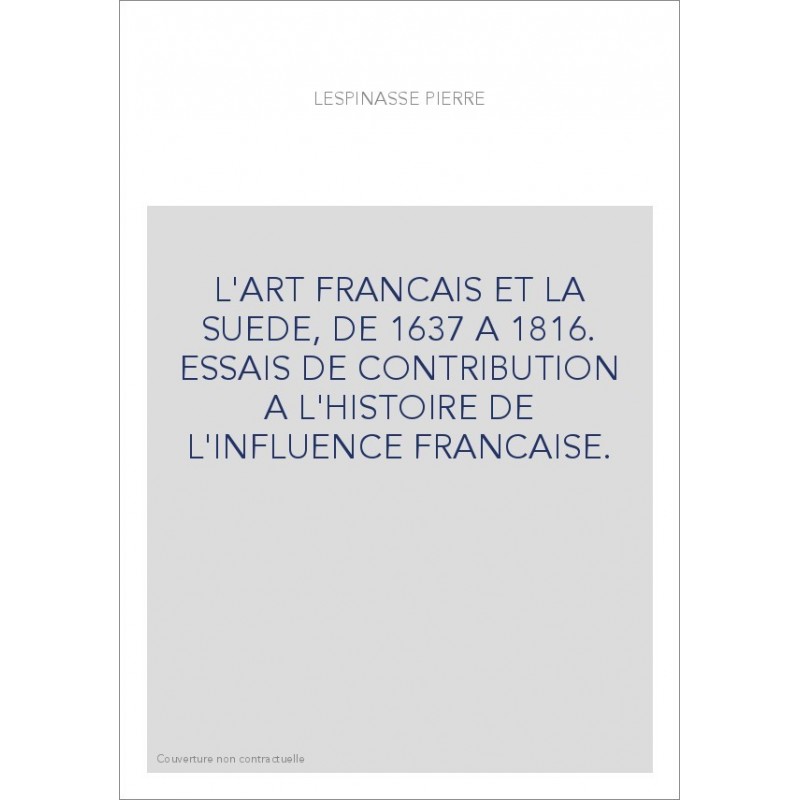 LESPINASSE PIERRE

L'ART FRANCAIS ET LA SUEDE, DE 1637 A 1816. ESSAIS DE CONTRIBUTION A L'HISTOIRE DE L'INFLUENCE FRANCAISE.

Couverture non contractuelle